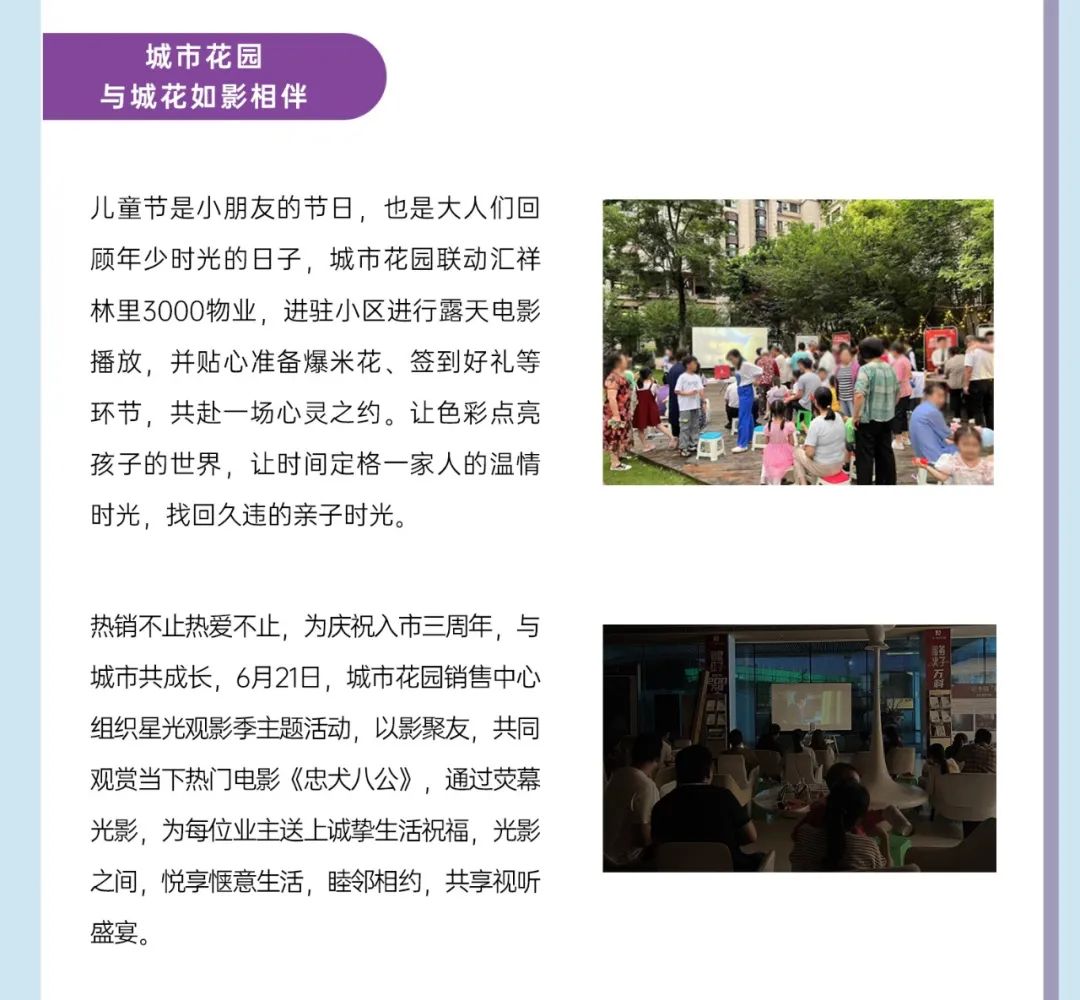 城市花园
与城花如影相伴

儿童节是小朋友的节日，也是大人们回顾年少时光的日子，城市花园联动汇祥林里3000物业，进驻小区进行露天电影播放，并贴心准备爆米花、签到好礼等环节，共赴一场心灵之约。让色彩点亮孩子的世界，让时间定格一家人的温情时光，找回久违的亲子时光。

热销不止热爱不止，为庆祝入市三周年，与城市共成长，6月21日，城市花园销售中心组织星光观影季主题活动，以影聚友，共同观赏当下热门电影《忠犬八公》，通过荧幕光影，为每位业主送上诚挚生活祝福，光影之间，悦享惬意生活，睦邻相约，共享视听盛宴。